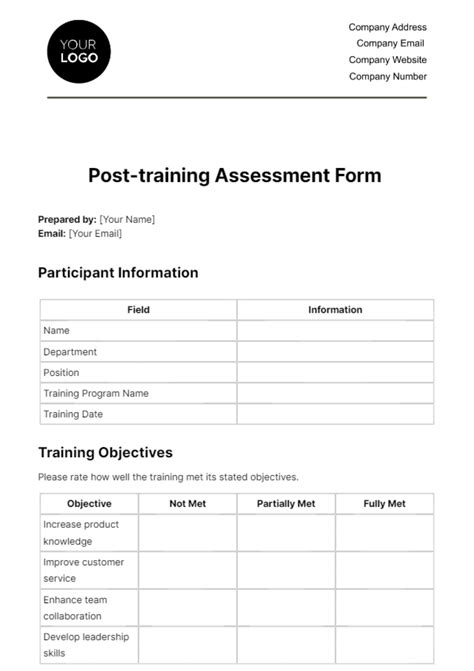 YOUR
LOGO

Company Address
Company Email
Company Website
Company Number

Post-training Assessment Form

Prepared by: [Your Name]
Email: [Your Email]

Participant Information

| Field | Information |
|---|---|
| Name | |
| Department | |
| Position | |
| Training Program Name | |
| Training Date | |

Training Objectives

Please rate how well the training met its stated objectives.

| Objective | Not Met | Partially Met | Fully Met |
|---|---|---|---|
| Increase product knowledge | | | |
| Improve customer service | | | |
| Enhance team collaboration | | | |
| Develop leadership skills | | | |